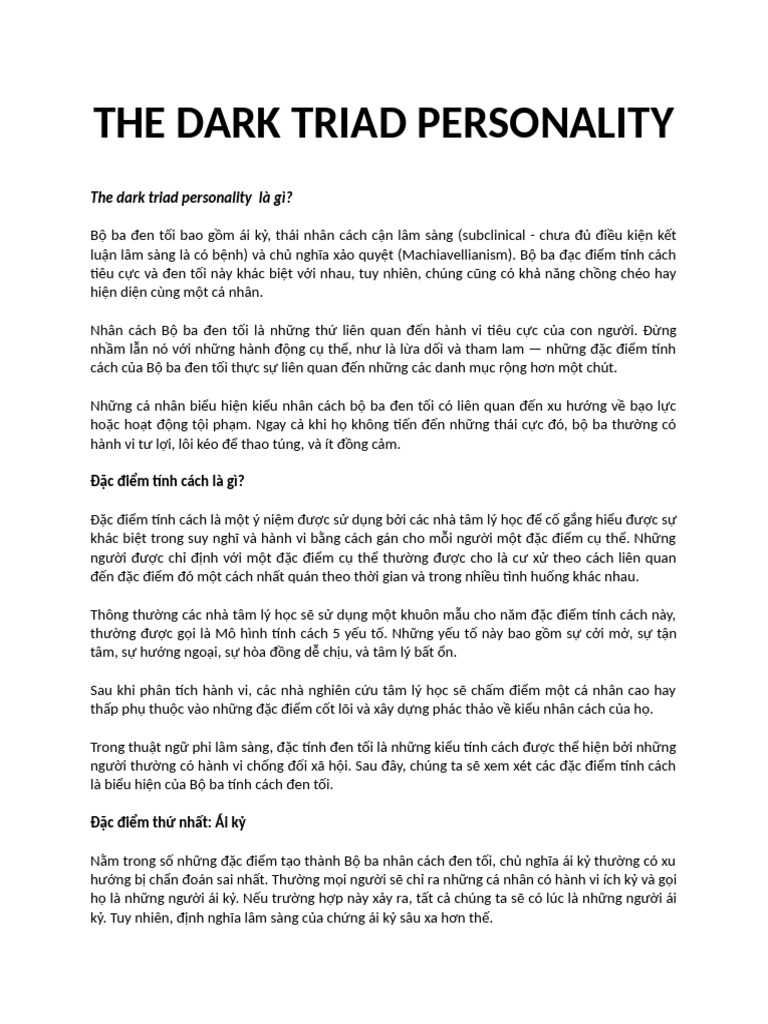 THE DARK TRIAD PERSONALITY

The dark triad personality  là gì?

Bộ ba đen tối bao gồm ái kỷ, thái nhân cách cận lâm sàng (subclinical - chưa đủ điều kiện kết luận lâm sàng là có bệnh) và chủ nghĩa xảo quyệt (Machiavellianism). Bộ ba đặc điểm tính cách tiêu cực và đen tối này khác biệt với nhau, tuy nhiên, chúng cũng có khả năng chồng chéo hay hiện diện cùng một cá nhân.

Nhân cách Bộ ba đen tối là những thứ liên quan đến hành vi tiêu cực của con người. Đừng nhầm lẫn nó với những hành động cụ thể, như là lừa dối và tham lam — những đặc điểm tính cách của Bộ ba đen tối thực sự liên quan đến những các danh mục rộng hơn một chút.

Những cá nhân biểu hiện kiểu nhân cách bộ ba đen tối có liên quan đến xu hướng về bạo lực hoặc hoạt động tội phạm. Ngay cả khi họ không tiến đến những thái cực đó, bộ ba thường có hành vi tư lợi, lôi kéo để thao túng, và ít đồng cảm.

Đặc điểm tính cách là gì?

Đặc điểm tính cách là một ý niệm được sử dụng bởi các nhà tâm lý học để cố gắng hiểu được sự khác biệt trong suy nghĩ và hành vi bằng cách gán cho mỗi người một đặc điểm cụ thể. Những người được chỉ định với một đặc điểm cụ thể thường được cho là cư xử theo cách liên quan đến đặc điểm đó một cách nhất quán theo thời gian và trong nhiều tình huống khác nhau.

Thông thường các nhà tâm lý học sẽ sử dụng một khuôn mẫu cho năm đặc điểm tính cách này, thường được gọi là Mô hình tính cách 5 yếu tố. Những yếu tố này bao gồm sự cởi mở, sự tận tâm, sự hướng ngoại, sự hòa đồng dễ chịu, và tâm lý bất ổn.

Sau khi phân tích hành vi, các nhà nghiên cứu tâm lý học sẽ chấm điểm một cá nhân cao hay thấp phụ thuộc vào những đặc điểm cốt lõi và xây dựng phác thảo về kiểu nhân cách của họ.

Trong thuật ngữ phi lâm sàng, đặc tính đen tối là những kiểu tính cách được thể hiện bởi những người thường có hành vi chống đối xã hội. Sau đây, chúng ta sẽ xem xét các đặc điểm tính cách là biểu hiện của Bộ ba tính cách đen tối.

Đặc điểm thứ nhất: Ái kỷ

Nằm trong số những đặc điểm tạo thành Bộ ba nhân cách đen tối, chủ nghĩa ái kỷ thường có xu hướng bị chẩn đoán sai nhất. Thường mọi người sẽ chỉ ra những cá nhân có hành vi ích kỷ và gọi họ là những người ái kỷ. Nếu trường hợp này xảy ra, tất cả chúng ta sẽ có lúc là những người ái kỷ. Tuy nhiên, định nghĩa lâm sàng của chứng ái kỷ sâu xa hơn thế.